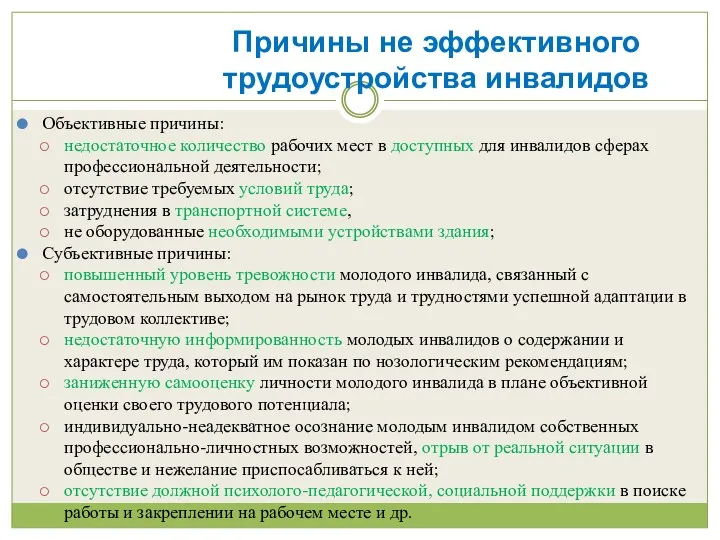 Причины не эффективного трудоустройства инвалидов

Объективные причины:
недостаточное количество рабочих мест в доступных для инвалидов сферах профессиональной деятельности;
отсутствие требуемых условий труда;
затруднения в транспортной системе,
не оборудованные необходимыми устройствами здания;

Субъективные причины:
повышенный уровень тревожности молодого инвалида, связанный с самостоятельным выходом на рынок труда и трудностями успешной адаптации в трудовом коллективе;
недостаточную информированность молодых инвалидов о содержании и характере труда, который им показан по нозологическим рекомендациям;
заниженную самооценку личности молодого инвалида в плане объективной оценки своего трудового потенциала;
индивидуально-неадекватное осознание молодым инвалидом собственных профессионально-личностных возможностей, отрыв от реальной ситуации в обществе и нежелание приспосабливаться к ней;
отсутствие должной психолого-педагогической, социальной поддержки в поиске работы и закреплении на рабочем месте и др.